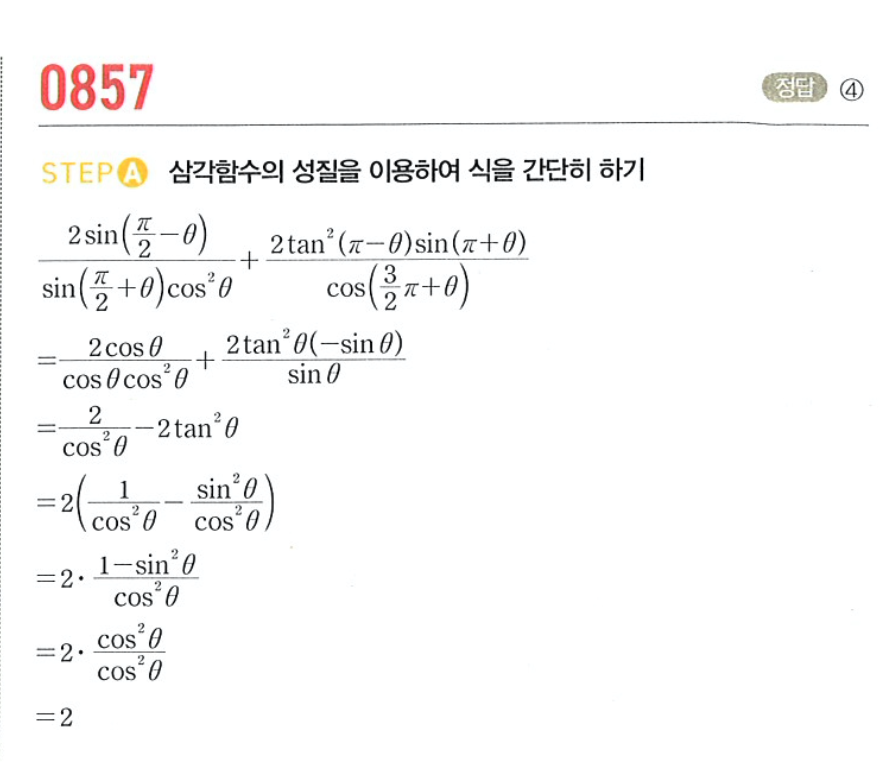 0857

정답 ④

STEP A 삼각함수의 성질을 이용하여 식을 간단히 하기

$\frac{2\sin\left(\frac{\pi}{2}-\theta\right)}{\sin\left(\frac{\pi}{2}+\theta\right)\cos^2\theta}+\frac{2\tan^2(\pi-\theta)\sin(\pi+\theta)}{\cos\left(\frac{3}{2}\pi+\theta\right)}$

$=\frac{2\cos\theta}{\cos\theta\cos^2\theta}+\frac{2\tan^2\theta(-\sin\theta)}{\sin\theta}$

$=\frac{2}{\cos^2\theta}-2\tan^2\theta$

$=2\left(\frac{1}{\cos^2\theta}-\frac{\sin^2\theta}{\cos^2\theta}\right)$

$=2\cdot\frac{1-\sin^2\theta}{\cos^2\theta}$

$=2\cdot\frac{\cos^2\theta}{\cos^2\theta}$

$=2$